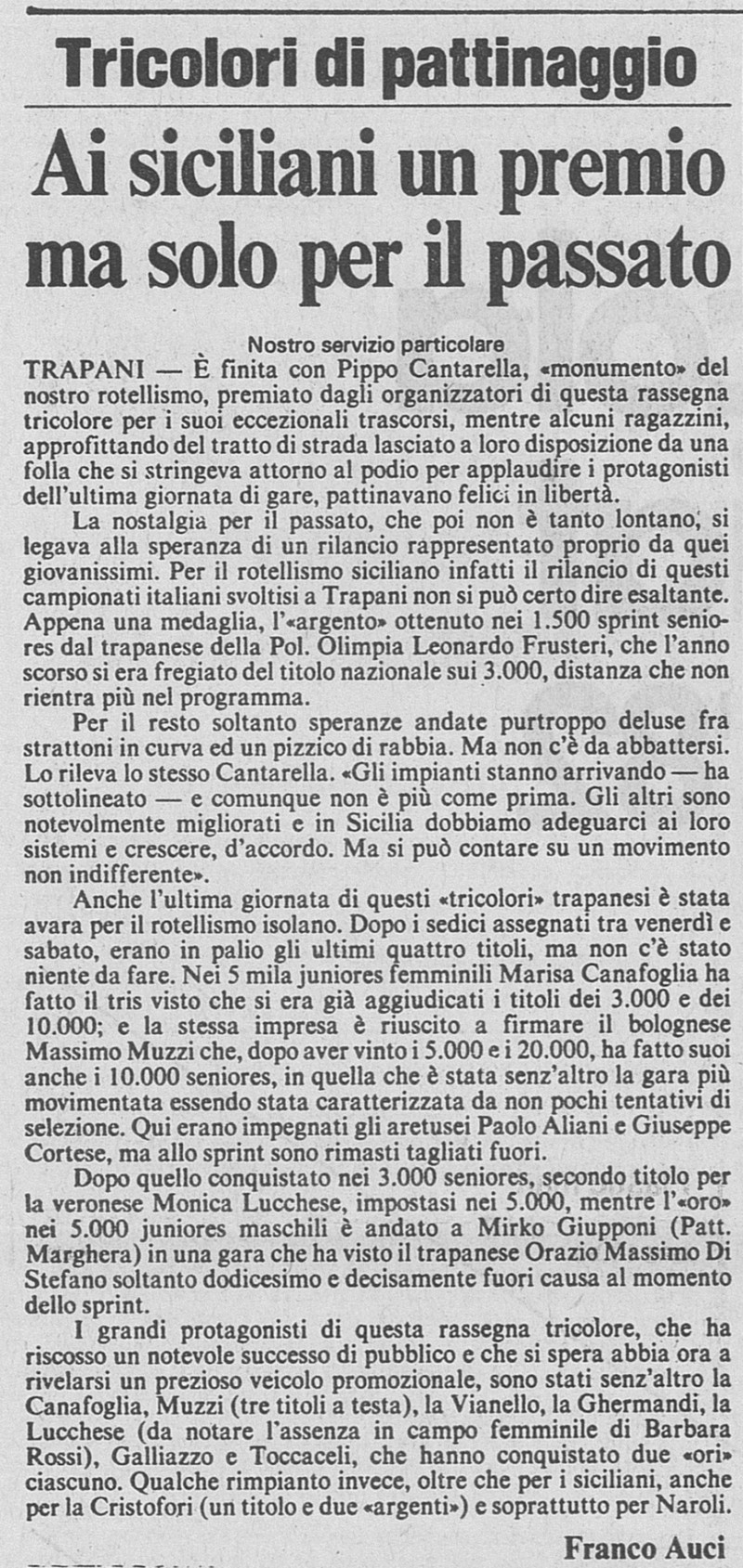 Tricolori di pattinaggio

Ai siciliani un premio ma solo per il passato

Nostro servizio particolare

TRAPANI — È finita con Pippo Cantarella, «monumento» del nostro rotellismo, premiato dagli organizzatori di questa rassegna tricolore per i suoi eccezionali trascorsi, mentre alcuni ragazzini, approfittando del tratto di strada lasciato a loro disposizione da una folla che si stringeva attorno al podio per applaudire i protagonisti dell'ultima giornata di gare, pattinavano felici in libertà.

La nostalgia per il passato, che poi non è tanto lontano, si legava alla speranza di un rilancio rappresentato proprio da quei giovanissimi. Per il rotellismo siciliano infatti il rilancio di questi campionati italiani svoltisi a Trapani non si può certo dire esaltante. Appena una medaglia, l'«argento» ottenuto nei 1.500 sprint seniores dal trapanese della Pol. Olimpia Leonardo Frusteri, che l'anno scorso si era fregiato del titolo nazionale sui 3.000, distanza che non rientra più nel programma.

Per il resto soltanto speranze andate purtroppo deluse fra strattoni in curva ed un pizzico di rabbia. Ma non c'è da abbattersi. Lo rileva lo stesso Cantarella. «Gli impianti stanno arrivando — ha sottolineato — e comunque non è più come prima. Gli altri sono notevolmente migliorati e in Sicilia dobbiamo adeguarci ai loro sistemi e crescere, d'accordo. Ma si può contare su un movimento non indifferente».

Anche l'ultima giornata di questi «tricolori» trapanesi è stata avara per il rotellismo isolano. Dopo i sedici assegnati tra venerdì e sabato, erano in palio gli ultimi quattro titoli, ma non c'è stato niente da fare. Nei 5 mila juniores femminili Marisa Canafoglia ha fatto il tris visto che si era già aggiudicati i titoli dei 3.000 e dei 10.000; e la stessa impresa è riuscito a firmare il bolognese Massimo Muzzi che, dopo aver vinto i 5.000 e i 20.000, ha fatto suoi anche i 10.000 seniores, in quella che è stata senz'altro la gara più movimentata essendo stata caratterizzata da non pochi tentativi di selezione. Qui erano impegnati gli aretusei Paolo Aliani e Giuseppe Cortese, ma allo sprint sono rimasti tagliati fuori.

Dopo quello conquistato nei 3.000 seniores, secondo titolo per la veronese Monica Lucchese, impostasi nei 5.000, mentre l'«oro» nei 5.000 juniores maschili è andato a Mirko Giupponi (Patt. Marghera) in una gara che ha visto il trapanese Orazio Massimo Di Stefano soltanto dodicesimo e decisamente fuori causa al momento dello sprint.

I grandi protagonisti di questa rassegna tricolore, che ha riscosso un notevole successo di pubblico e che si spera abbia ora a rivelarsi un prezioso veicolo promozionale, sono stati senz'altro la Canafoglia, Muzzi (tre titoli a testa), la Vianello, la Ghermandi, la Lucchese (da notare l'assenza in campo femminile di Barbara Rossi), Galliazzo e Toccaceli, che hanno conquistato due «ori» ciascuno. Qualche rimpianto invece, oltre che per i siciliani, anche per la Cristofori (un titolo e due «argenti») e soprattutto per Naroli.

Franco Auci